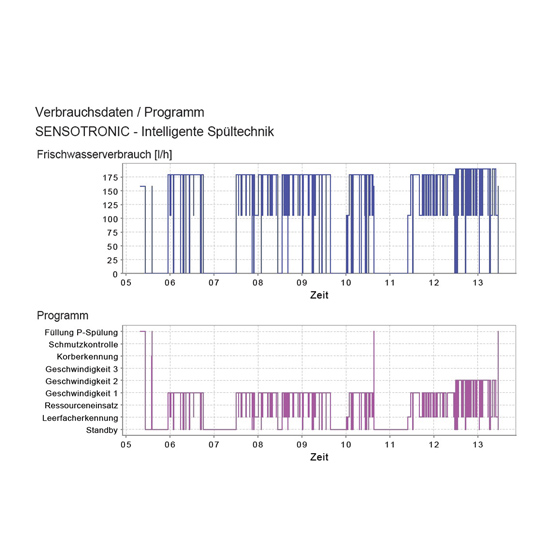 Verbrauchsdaten / Programm
SENSOTRONIC - Intelligente Spültechnik

Frischwasserverbrauch [l/h]

175
150
125
100
75
50
25
0

05 06 07 08 09 10 11 12 13
Zeit

Programm

Füllung P-Spülung
Schmutzkontrolle
Korberkennung
Geschwindigkeit 3
Geschwindigkeit 2
Geschwindigkeit 1
Ressourceneinsatz
Leerfacherkennung
Standby

05 06 07 08 09 10 11 12 13
Zeit